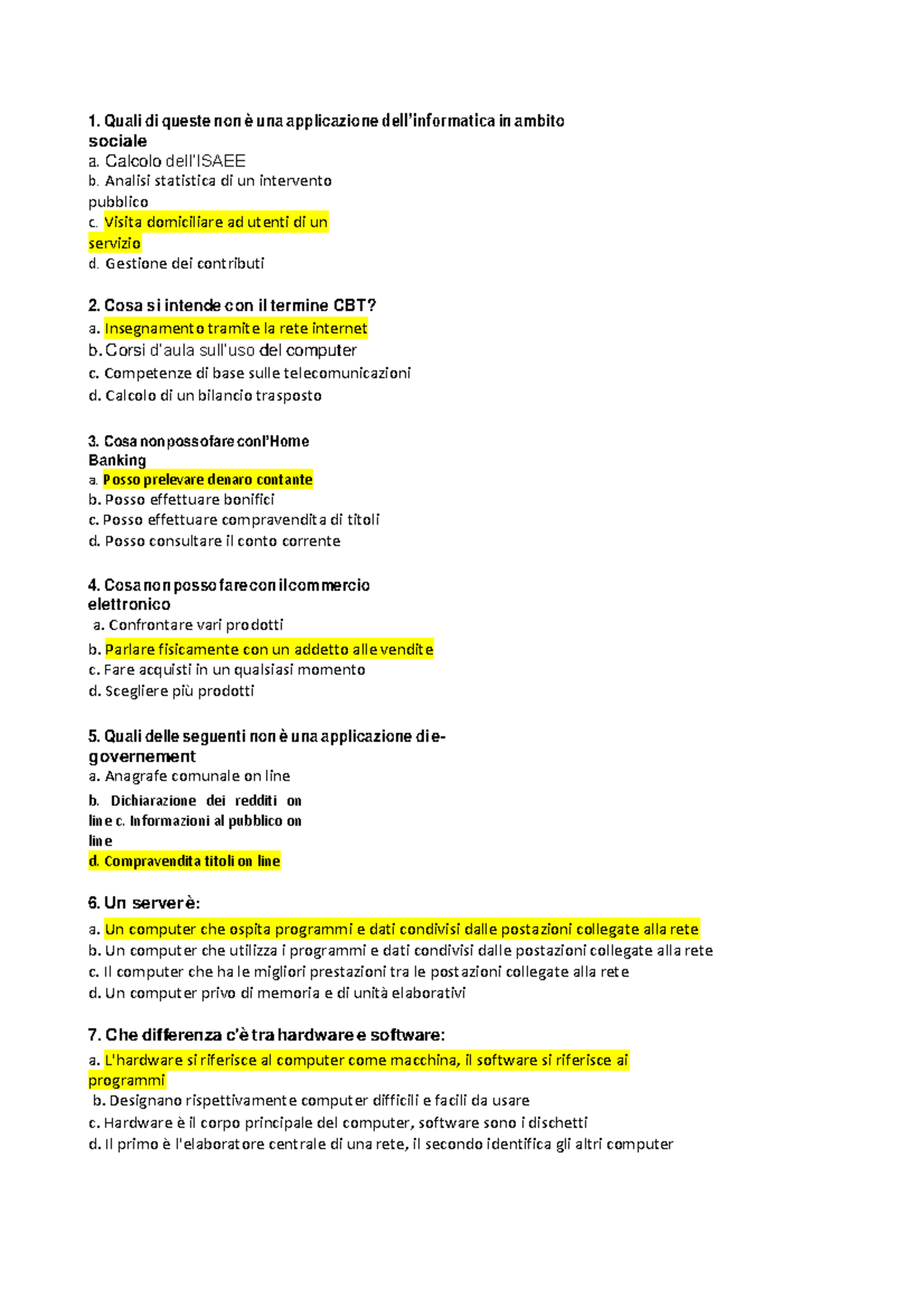 1. Quali di queste non è una applicazione dell'informatica in ambito sociale
a. Calcolo dell'ISAEE
b. Analisi statistica di un intervento pubblico
c. Visita domiciliare ad utenti di un servizio
d. Gestione dei contributi

2. Cosa si intende con il termine CBT?
a. Insegnamento tramite la rete internet
b. Corsi d'aula sull'uso del computer
c. Competenze di base sulle telecomunicazioni
d. Calcolo di un bilancio trasposto

3. Cosa non posso fare con l'Home Banking
a. Posso prelevare denaro contante
b. Posso effettuare bonifici
c. Posso effettuare compravendita di titoli
d. Posso consultare il conto corrente

4. Cosa non posso fare con il commercio elettronico
a. Confrontare vari prodotti
b. Parlare fisicamente con un addetto alle vendite
c. Fare acquisti in un qualsiasi momento
d. Scegliere più prodotti

5. Quali delle seguenti non è una applicazione di e-governement
a. Anagrafe comunale on line
b. Dichiarazione dei redditi on line c. Informazioni al pubblico on line
d. Compravendita titoli on line

6. Un server è:
a. Un computer che ospita programmi e dati condivisi dalle postazioni collegate alla rete
b. Un computer che utilizza i programmi e dati condivisi dalle postazioni collegate alla rete
c. Il computer che ha le migliori prestazioni tra le postazioni collegate alla rete
d. Un computer privo di memoria e di unità elaborativi

7. Che differenza c'è tra hardware e software:
a. L'hardware si riferisce al computer come macchina, il software si riferisce ai programmi
b. Designano rispettivamente computer difficili e facili da usare
c. Hardware è il corpo principale del computer, software sono i dischetti
d. Il primo è l'elaboratore centrale di una rete, il secondo identifica gli altri computer